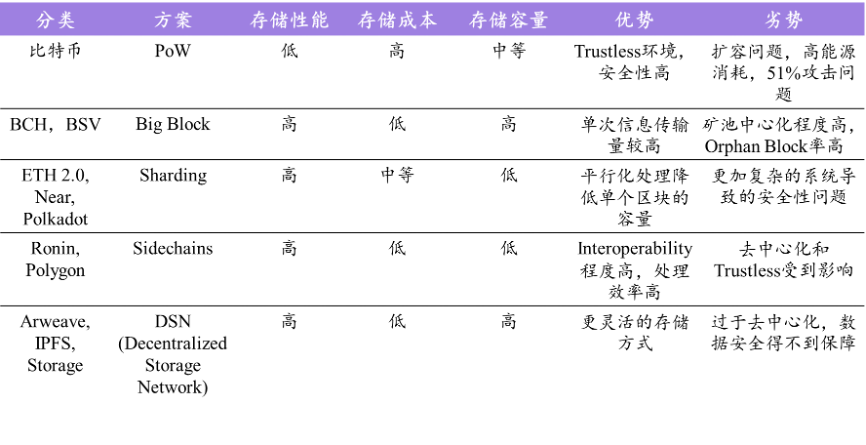 | 分类 | 方案 | 存储性能 | 存储成本 | 存储容量 | 优势 | 劣势 |
|---|---|---|---|---|---|---|
| 比特币 | PoW | 低 | 高 | 中等 | Trustless环境，安全性高 | 扩容问题，高能源消耗，51%攻击问题 |
| BCH，BSV | Big Block | 高 | 低 | 高 | 单次信息传输量较高 | 矿池中心化程度高，Orphan Block率高 |
| ETH 2.0, Near, Polkadot | Sharding | 高 | 中等 | 低 | 平行化处理降低单个区块的容量 | 更加复杂的系统导致的安全性问题 |
| Ronin, Polygon | Sidechains | 高 | 低 | 低 | Interoperability程度高，处理效率高 | 去中心化和Trustless受到影响 |
| Arweave, IPFS, Storage | DSN (Decentralized Storage Network) | 高 | 低 | 高 | 更灵活的存储方式 | 过于去中心化，数据安全得不到保障 |